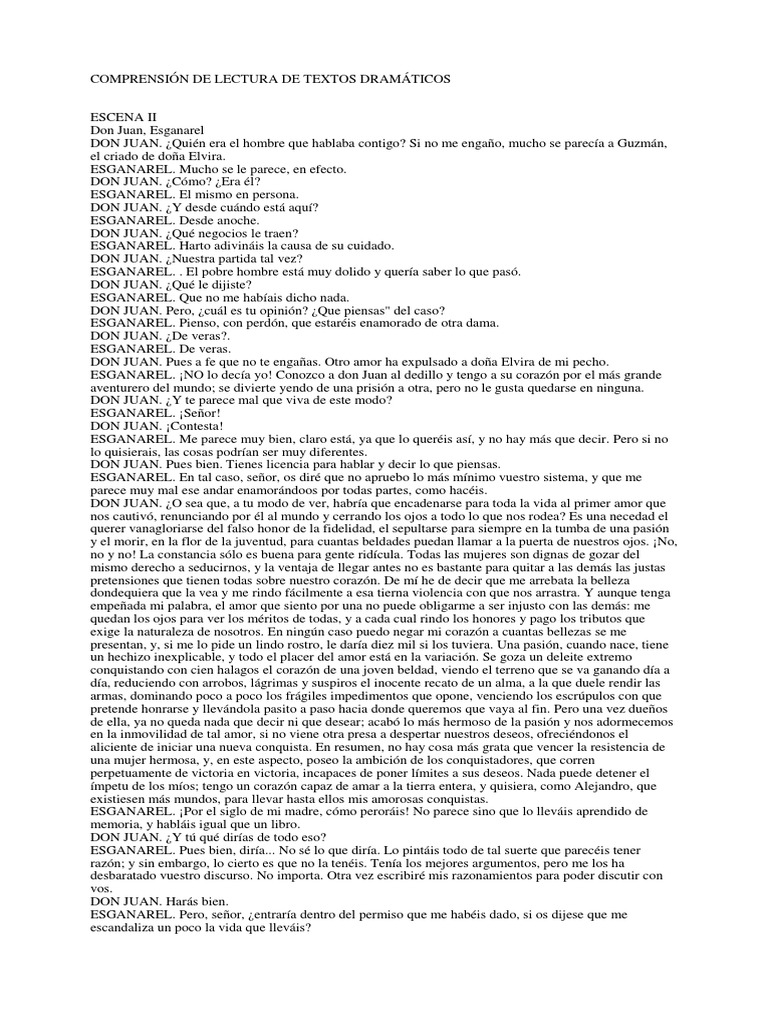 COMPRENSIÓN DE LECTURA DE TEXTOS DRAMÁTICOS

ESCENA II
Don Juan, Esganarel
DON JUAN. ¿Quién era el hombre que hablaba contigo? Si no me engaño, mucho se parecía a Guzmán, el criado de doña Elvira.
ESGANAREL. Mucho se le parece, en efecto.
DON JUAN. ¿Cómo? ¿Era él?
ESGANAREL. El mismo en persona.
DON JUAN. ¿Y desde cuándo está aquí?
ESGANAREL. Desde anoche.
DON JUAN. ¿Qué negocios le traen?
ESGANAREL. Harto adivináis la causa de su cuidado.
DON JUAN. ¿Nuestra partida tal vez?
ESGANAREL. . El pobre hombre está muy dolido y quería saber lo que pasó.
DON JUAN. ¿Qué le dijiste?
ESGANAREL. Que no me habíais dicho nada.
DON JUAN. Pero, ¿cuál es tu opinión? ¿Que piensas" del caso?
ESGANAREL. Pienso, con perdón, que estaréis enamorado de otra dama.
DON JUAN. ¿De veras?.
ESGANAREL. De veras.
DON JUAN. Pues a fe que no te engañas. Otro amor ha expulsado a doña Elvira de mi pecho.
ESGANAREL. ¡NO lo decía yo! Conozco a don Juan al dedillo y tengo a su corazón por el más grande aventurero del mundo; se divierte yendo de una prisión a otra, pero no le gusta quedarse en ninguna.
DON JUAN. ¿Y te parece mal que viva de este modo?
ESGANAREL. ¡Señor!
DON JUAN. ¡Contesta!
ESGANAREL. Me parece muy bien, claro está, ya que lo queréis así, y no hay más que decir. Pero si no lo quisierais, las cosas podrían ser muy diferentes.
DON JUAN. Pues bien. Tienes licencia para hablar y decir lo que piensas.
ESGANAREL. En tal caso, señor, os diré que no apruebo lo más mínimo vuestro sistema, y que me parece muy mal ese andar enamorándoos por todas partes, como hacéis.
DON JUAN. ¡O sea que, a tu modo de ver, habría que encadenarse para toda la vida al primer amor que nos cautivó, renunciando por él al mundo y cerrando los ojos a todo lo que nos rodea? Es una necedad el querer vanagloriarse del falso honor de la fidelidad, el sepultarse para siempre en la tumba de una pasión y el morir, en la flor de la juventud, para cuantas beldades puedan llamar a la puerta de nuestros ojos. ¡No, no y no! La constancia sólo es buena para gente ridícula. Todas las mujeres son dignas de gozar del mismo derecho a seducirnos, y la ventaja de llegar antes no es bastante para quitar a las demás las justas pretensiones que tienen todas sobre nuestro corazón. De mí he de decir que me arrebata la belleza dondequiera que la vea y me rindo fácilmente a esa tierna violencia con que nos arrastra. Y aunque tenga empeñada mi palabra, el amor que siento por una no puede obligarme a ser injusto con las demás: me quedan los ojos para ver los méritos de todas, y a cada cual rindo los honores y pago los tributos que exige la naturaleza de nosotros. En ningún caso puedo negar mi corazón a cuantas bellezas se me presentan, y, si me lo pide un lindo rostro, le daría diez mil si los tuviera. Una pasión, cuando nace, tiene un hechizo inexplicable, y todo el placer del amor está en la variación. Se goza un deleite extremo conquistando con cien halagos el corazón de una joven beldad, viendo el terreno que se va ganando día a día, reduciendo con arrobos, lágrimas y suspiros el inocente recato de un alma, a la que duele rendir las armas, dominando poco a poco los frágiles impedimentos que opone, venciendo los escrúpulos con que pretende honrarse y llevándola pasito a paso hacia donde queremos que vaya al fin. Pero una vez dueños de ella, ya no queda nada que decir ni que desear; acabó lo más hermoso de la pasión y nos adormecemos en la inmovilidad de tal amor, si no viene otra presa a despertar nuestros deseos, ofreciéndonos el aliciente de iniciar una nueva conquista. En resumen, no hay cosa más grata que vencer la resistencia de una mujer hermosa, y, en este aspecto, poseo la ambición de los conquistadores, que corren perpetuamente de victoria en victoria, incapaces de poner límites a sus deseos. Nada puede detener el ímpetu de los míos; tengo un corazón capaz de amar a la tierra entera, y quisiera, como Alejandro, que existiesen más mundos, para llevar hasta ellos mis amorosas conquistas.
ESGANAREL. ¡Por el siglo de mi madre, cómo peroráis! No parece sino que lo lleváis aprendido de memoria, y habláis igual que un libro.
DON JUAN. ¿Y tú qué dirías de todo eso?
ESGANAREL. Pues bien, diría... No sé lo que diría. Lo pintáis todo de tal suerte que parecéis tener razón; y sin embargo, lo cierto es que no la tenéis. Tenía los mejores argumentos, pero me los ha desbaratado vuestro discurso. No importa. Otra vez escribiré mis razonamientos para poder discutir con vos.
DON JUAN. Harás bien.
ESGANAREL. Pero, señor, ¿entraría dentro del permiso que me habéis dado, si os dijese que me escandaliza un poco la vida que lleváis?